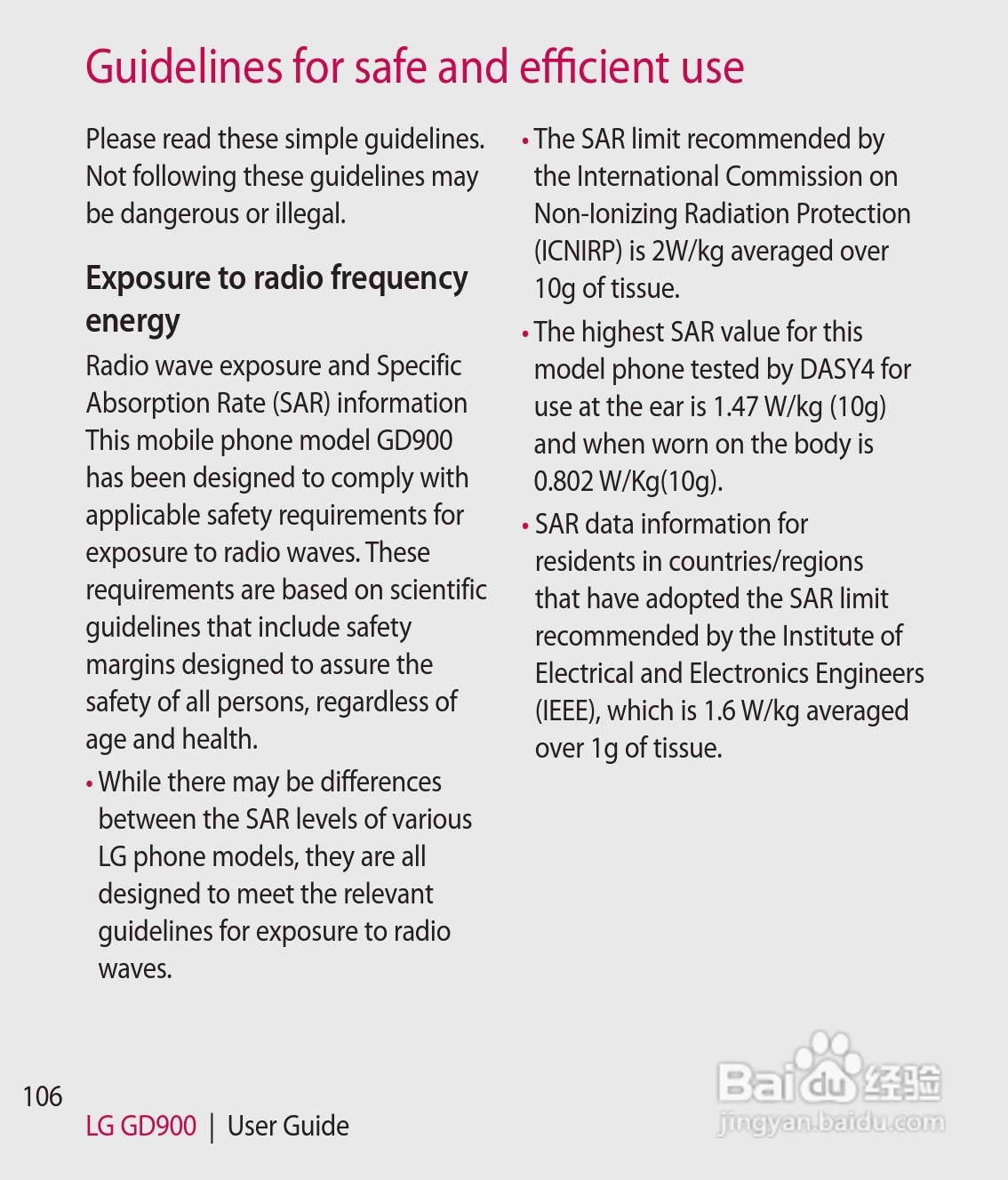 Guidelines for safe and efficient use

Please read these simple guidelines. Not following these guidelines may be dangerous or illegal.

Exposure to radio frequency energy

Radio wave exposure and Specific Absorption Rate (SAR) information
This mobile phone model GD900 has been designed to comply with applicable safety requirements for exposure to radio waves. These requirements are based on scientific guidelines that include safety margins designed to assure the safety of all persons, regardless of age and health.

• While there may be differences between the SAR levels of various LG phone models, they are all designed to meet the relevant guidelines for exposure to radio waves.

• The SAR limit recommended by the International Commission on Non-Ionizing Radiation Protection (ICNIRP) is 2W/kg averaged over 10g of tissue.

• The highest SAR value for this model phone tested by DASY4 for use at the ear is 1.47 W/kg (10g) and when worn on the body is 0.802 W/Kg(10g).

• SAR data information for residents in countries/regions that have adopted the SAR limit recommended by the Institute of Electrical and Electronics Engineers (IEEE), which is 1.6 W/kg averaged over 1g of tissue.

106

LG GD900 | User Guide

Baidu 经验
jingyan.baidu.com